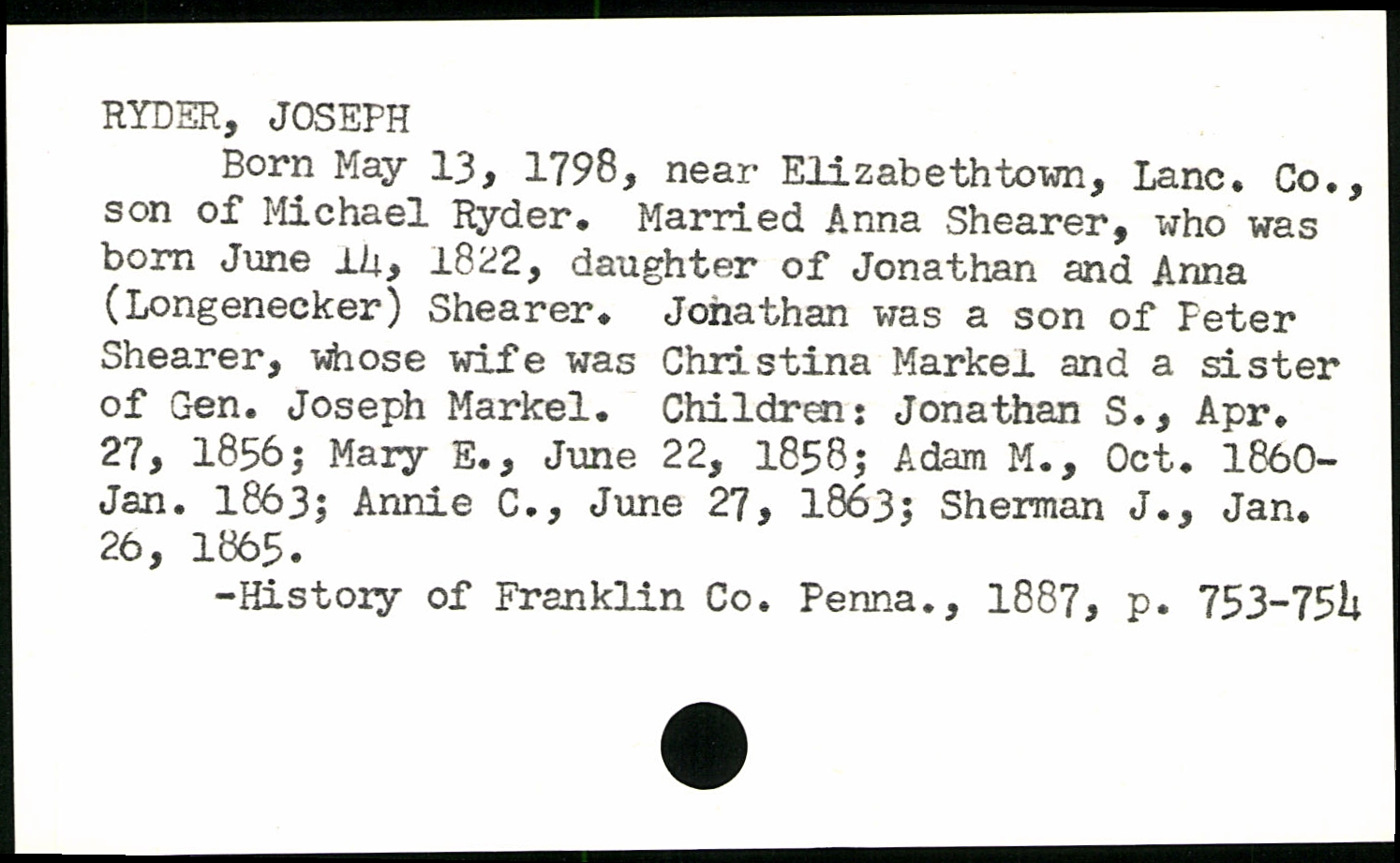 RYDER, JOSEPH

Born May 13, 1798, near Elizabethtown, Lanc. Co., son of Michael Ryder. Married Anna Shearer, who was born June 14, 1822, daughter of Jonathan and Anna (Longenecker) Shearer. Jonathan was a son of Peter Shearer, whose wife was Christina Markel and a sister of Gen. Joseph Markel. Children: Jonathan S., Apr. 27, 1856; Mary E., June 22, 1858; Adam M., Oct. 1860-Jan. 1863; Annie C., June 27, 1863; Sherman J., Jan. 26, 1865.

-History of Franklin Co. Penna., 1887, p. 753-754